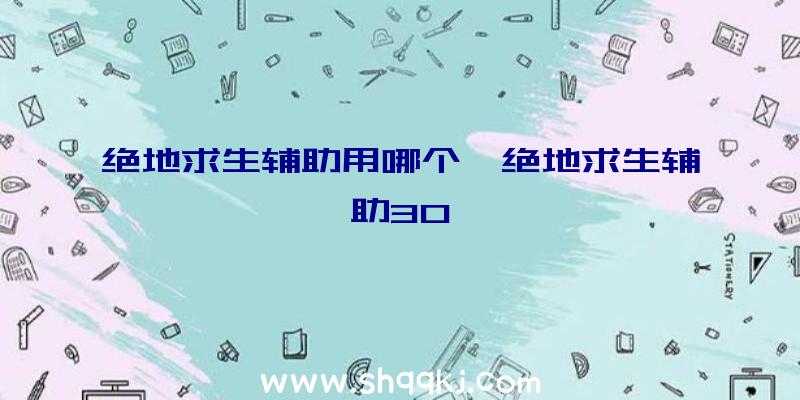 绝地求生辅助用哪个、绝地求生辅助30

STATIONERY

www.shqqkj.com